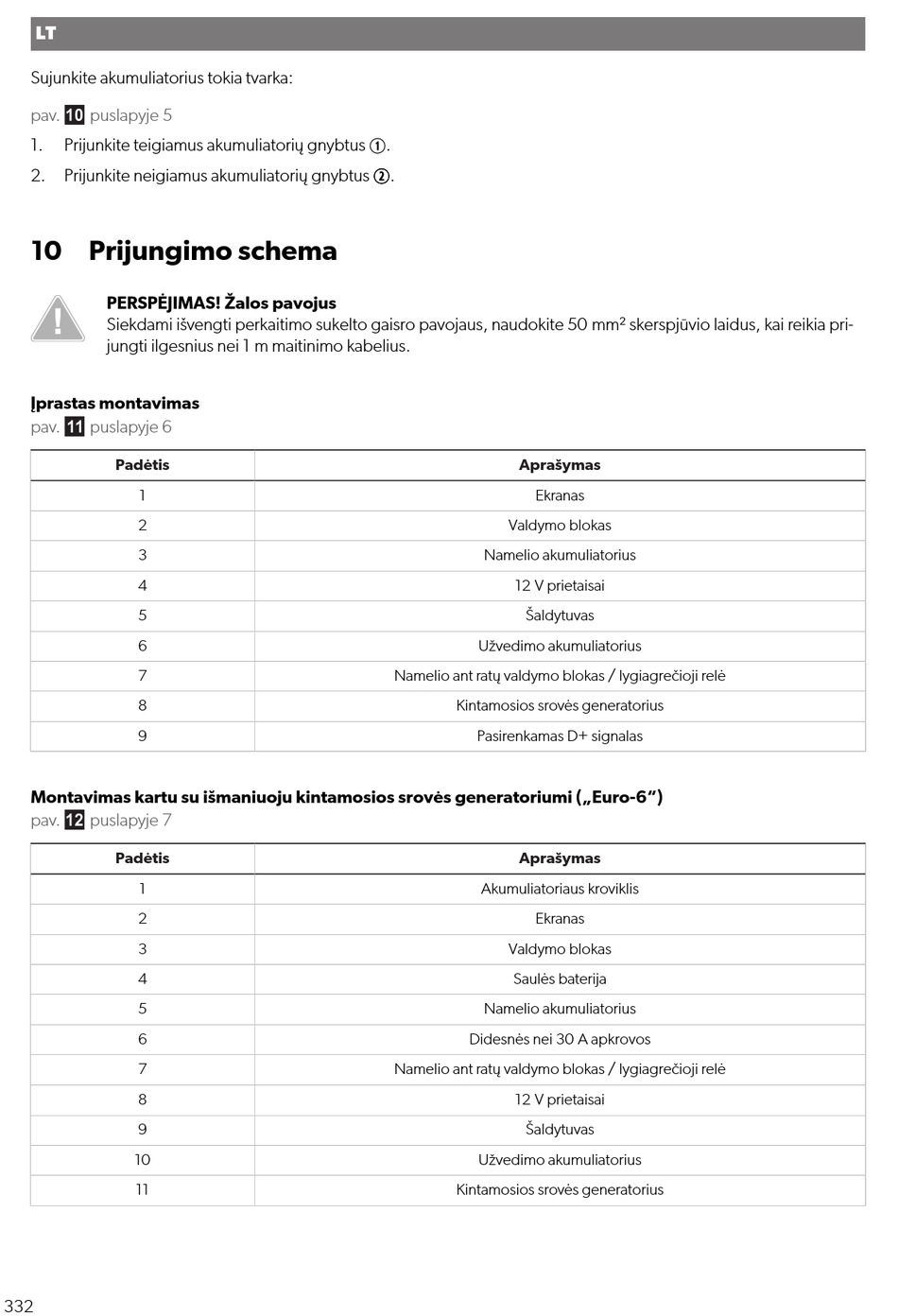 LT

Sujunkite akumuliatorius tokia tvarka:

pav. 10 puslapyje 5

1. Prijunkite teigiamus akumuliatorių gnybtus ①.

2. Prijunkite neigiamus akumuliatorių gnybtus ②.

10 Prijungimo schema

PERSPĖJIMAS! Žalos pavojus
Siekdami išvengti perkaitimo sukelto gaisro pavojaus, naudokite 50 mm² skerspjūvio laidus, kai reikia prijungti ilgesnius nei 1 m maitinimo kabelius.

Įprastas montavimas
pav. 11 puslapyje 6

| Padėtis | Aprašymas |
|---|---|
| 1 | Ekranas |
| 2 | Valdymo blokas |
| 3 | Namelio akumuliatorius |
| 4 | 12 V prietaisai |
| 5 | Šaldytuvas |
| 6 | Užvedimo akumuliatorius |
| 7 | Namelio ant ratų valdymo blokas / lygiagrečioji relė |
| 8 | Kintamosios srovės generatorius |
| 9 | Pasirenkamas D+ signalas |

Montavimas kartu su išmaniuoju kintamosios srovės generatoriumi („Euro-6“)
pav. 12 puslapyje 7

| Padėtis | Aprašymas |
|---|---|
| 1 | Akumuliatoriaus kroviklis |
| 2 | Ekranas |
| 3 | Valdymo blokas |
| 4 | Saulės baterija |
| 5 | Namelio akumuliatorius |
| 6 | Didesnės nei 30 A apkrovos |
| 7 | Namelio ant ratų valdymo blokas / lygiagrečioji relė |
| 8 | 12 V prietaisai |
| 9 | Šaldytuvas |
| 10 | Užvedimo akumuliatorius |
| 11 | Kintamosios srovės generatorius |

332